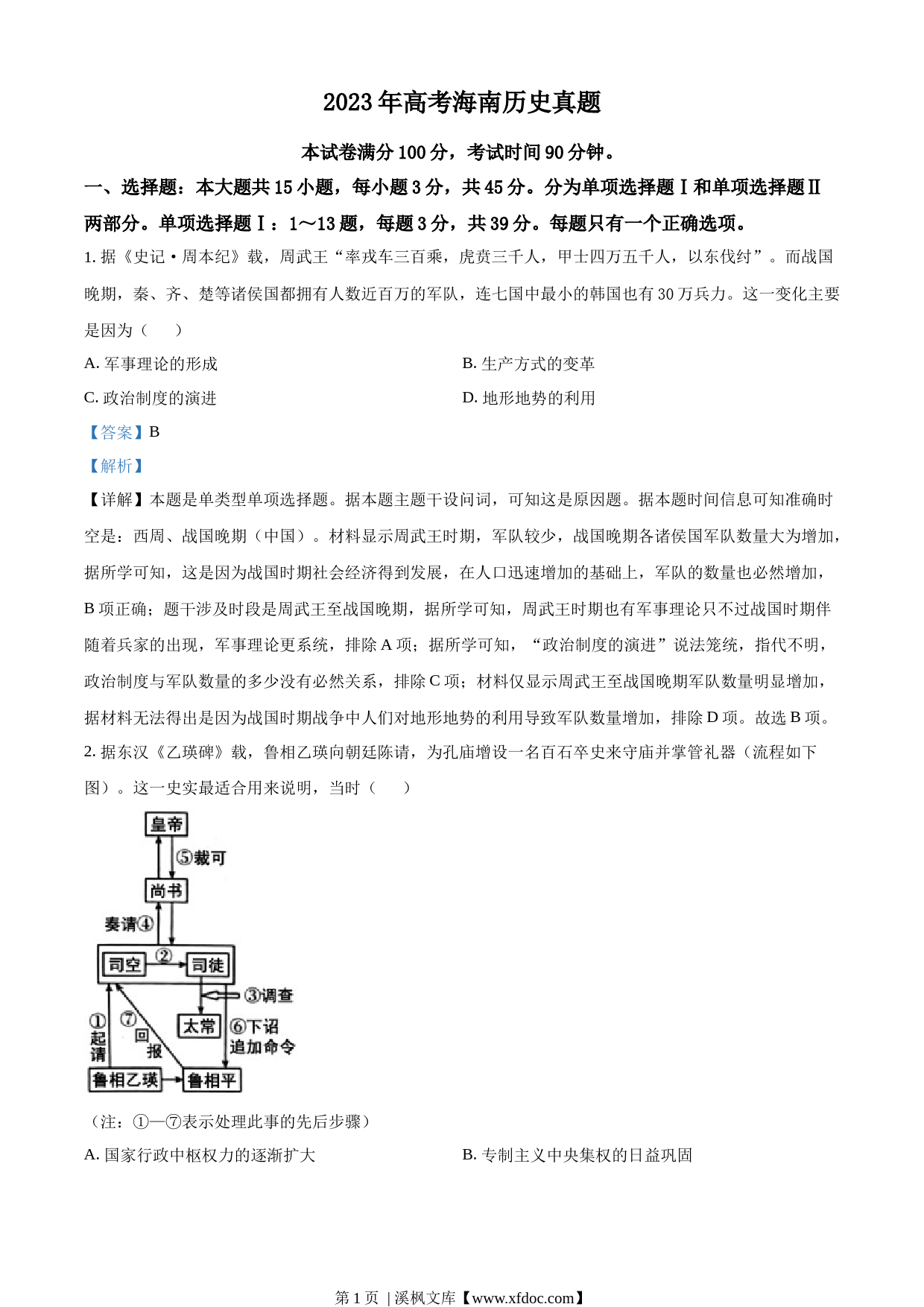 2023年高考海南历史真题

本试卷满分100分，考试时间90分钟。

一、选择题：本大题共15小题，每小题3分，共45分。分为单项选择题Ⅰ和单项选择题Ⅱ两部分。单项选择题Ⅰ：1～13题，每题3分，共39分。每题只有一个正确选项。

1. 据《史记·周本纪》载，周武王“率戎车三百乘，虎贲三千人，甲士四万五千人，以东伐纣”。而战国晚期，秦、齐、楚等诸侯国都拥有人数近百万的军队，连七国中最小的韩国也有30万兵力。这一变化主要是因为（　　）

A. 军事理论的形成

B. 生产方式的变革

C. 政治制度的演进

D. 地形地势的利用

【答案】B

【解析】

【详解】本题是单类型单项选择题。据本题主题干设问词，可知这是原因题。据本题时间信息可知准确时空是：西周、战国晚期（中国）。材料显示周武王时期，军队较少，战国晚期各诸侯国军队数量大为增加，据所学可知，这是因为战国时期社会经济得到发展，在人口迅速增加的基础上，军队的数量也必然增加，B项正确；题干涉及时段是周武王至战国晚期，据所学可知，周武王时期也有军事理论只不过战国时期伴随着兵家的出现，军事理论更系统，排除A项；据所学可知，“政治制度的演进”说法笼统，指代不明，政治制度与军队数量的多少没有必然关系，排除C项；材料仅显示周武王至战国晚期军队数量明显增加，据材料无法得出是因为战国时期战争中人们对地形地势的利用导致军队数量增加，排除D项。故选B项。

2. 据东汉《乙瑛碑》载，鲁相乙瑛向朝廷陈请，为孔庙增设一名百石卒史来守庙并掌管礼器（流程如下图）。这一史实最适合用来说明，当时（　　）

皇帝
⑤裁可
尚书
奏请④
司空
②
司徒
③调查
太常
⑥下诏追加命令
①起请
⑦回报
鲁相乙瑛
鲁相平

（注：①—⑦表示处理此事的先后步骤）

A. 国家行政中枢权力的逐渐扩大

B. 专制主义中央集权的日益巩固

第1页 | 溪枫文库【www.xfdoc.com】